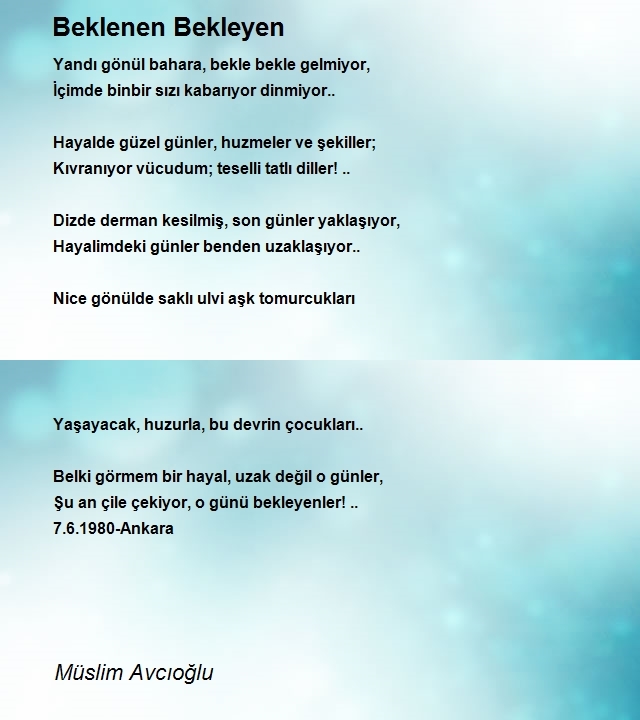 Beklenen Bekleyen

Yandı gönül bahara, bekle bekle gelmiyor,
İçimde binbir sızı kabarıyor dinmiyor..

Hayalde güzel günler, huzmeler ve şekiller;
Kıvranıyor vücudum; teselli tatlı diller! ..

Dizde derman kesilmiş, son günler yaklaşıyor,
Hayalimdeki günler benden uzaklaşıyor..

Nice gönülde saklı ulvi aşk tomurcukları

Yaşayacak, huzurla, bu devrin çocukları..

Belki görmem bir hayal, uzak değil o günler,
Şu an çile çekiyor, o günü bekleyenler! ..
7.6.1980-Ankara

Müslim Avcıoğlu